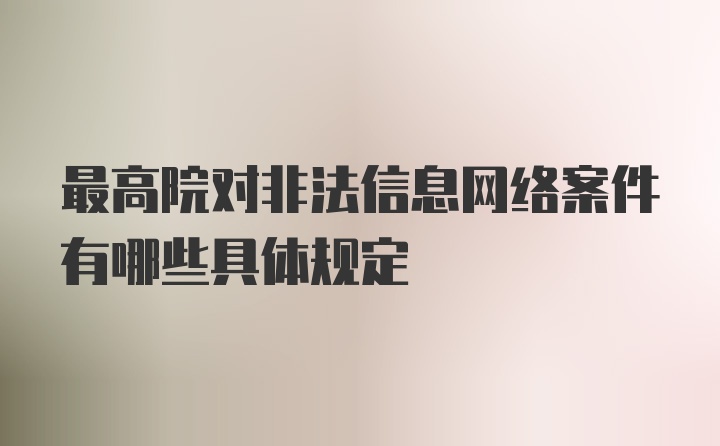 最高院对非法信息网络案件有哪些具体规定